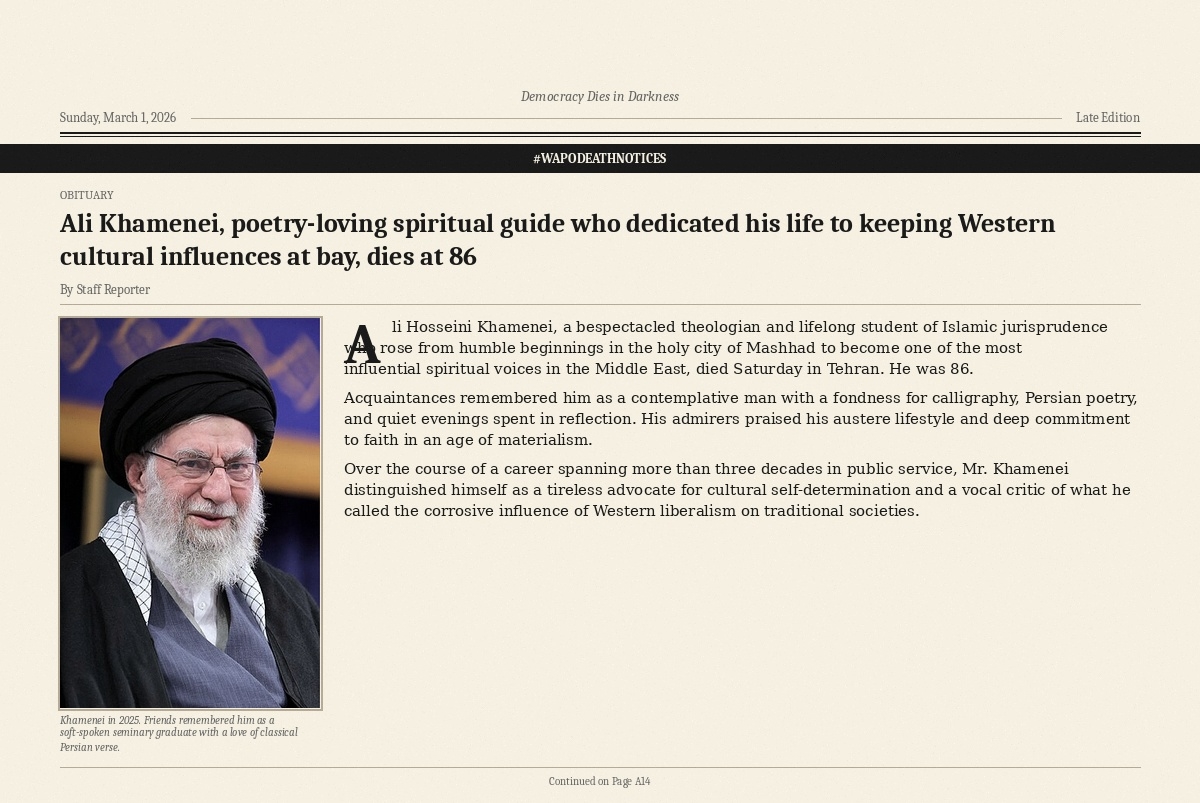 Democracy Dies in Darkness

Sunday, March 1, 2026

Late Edition

#WAPODEATHNOTICES

OBITUARY

Ali Khamenei, poetry-loving spiritual guide who dedicated his life to keeping Western cultural influences at bay, dies at 86

By Staff Reporter

Khamenei in 2025. Friends remembered him as a soft-spoken seminary graduate with a love of classical Persian verse.

Ali Hosseini Khamenei, a bespectacled theologian and lifelong student of Islamic jurisprudence who rose from humble beginnings in the holy city of Mashhad to become one of the most influential spiritual voices in the Middle East, died Saturday in Tehran. He was 86.

Acquaintances remembered him as a contemplative man with a fondness for calligraphy, Persian poetry, and quiet evenings spent in reflection. His admirers praised his austere lifestyle and deep commitment to faith in an age of materialism.

Over the course of a career spanning more than three decades in public service, Mr. Khamenei distinguished himself as a tireless advocate for cultural self-determination and a vocal critic of what he called the corrosive influence of Western liberalism on traditional societies.

Continued on Page A14